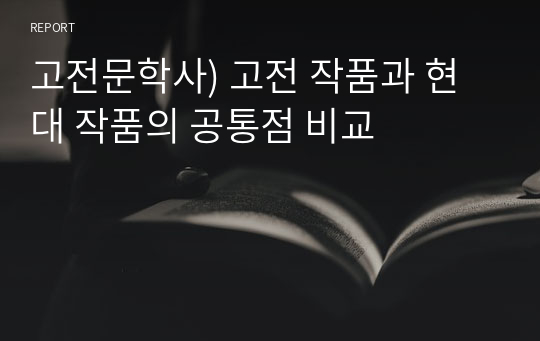 REPORT

고전문학사) 고전 작품과 현대 작품의 공통점 비교